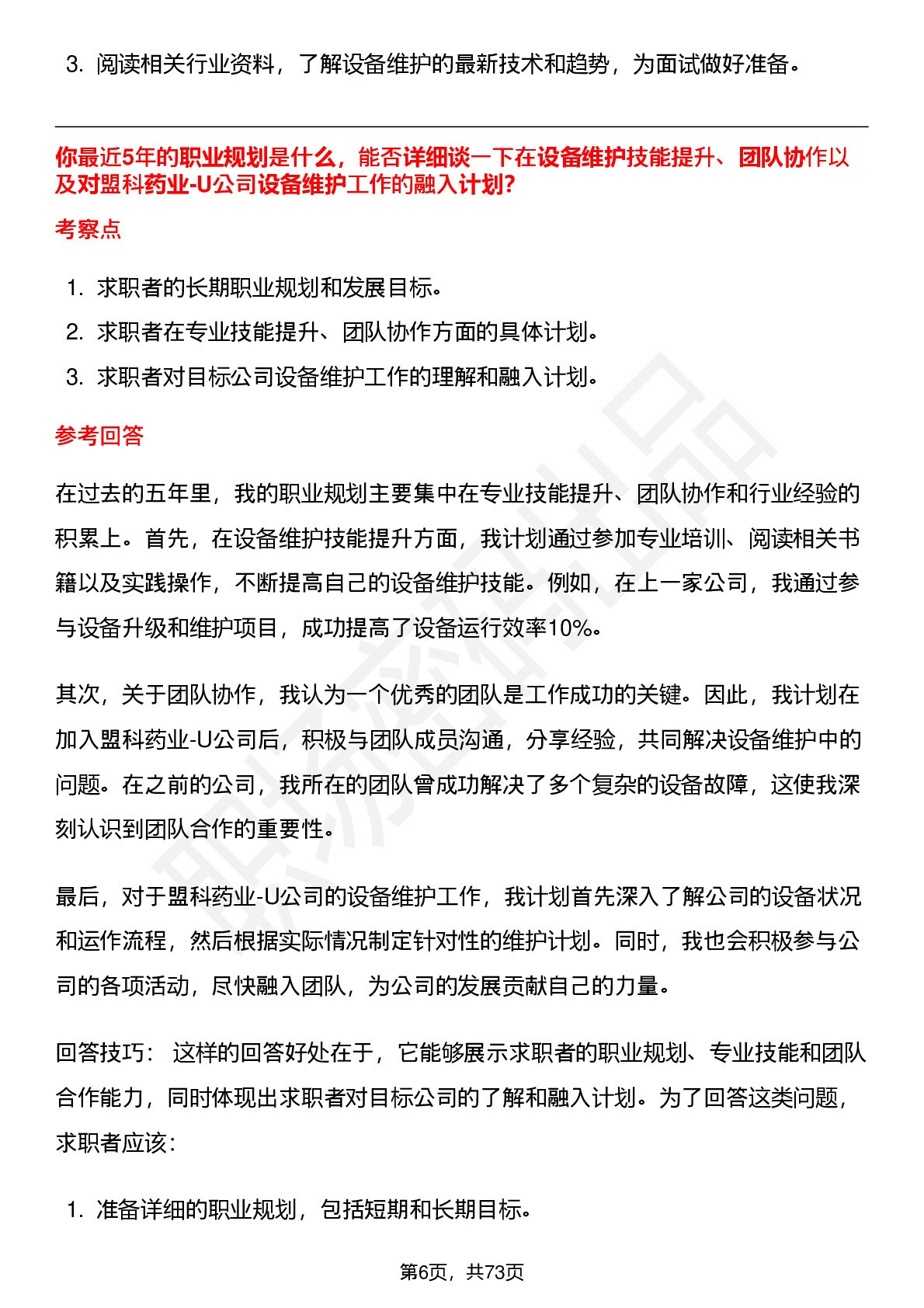 3. 阅读相关行业资料，了解设备维护的最新技术和趋势，为面试做好准备。

你最近5年的职业规划是什么，能否详细谈一下在设备维护技能提升、团队协作以及对盟科药业-U公司设备维护工作的融入计划?

考察点

1. 求职者的长期职业规划和发展目标。
2. 求职者在专业技能提升、团队协作方面的具体计划。
3. 求职者对目标公司设备维护工作的理解和融入计划。

参考回答

在过去的五年里，我的职业规划主要集中在专业技能提升、团队协作和行业经验的积累上。首先，在设备维护技能提升方面，我计划通过参加专业培训、阅读相关书籍以及实践操作，不断提高自己的设备维护技能。例如，在上一家公司，我通过参与设备升级和维护项目，成功提高了设备运行效率10%。

其次，关于团队协作，我认为一个优秀的团队是工作成功的关键。因此，我计划在加入盟科药业-U公司后，积极与团队成员沟通，分享经验，共同解决设备维护中的问题。在之前的公司，我所在的团队曾成功解决了多个复杂的设备故障，这使我深刻认识到团队合作的重要性。

最后，对于盟科药业-U公司的设备维护工作，我计划首先深入了解公司的设备状况和运作流程，然后根据实际情况制定针对性的维护计划。同时，我也会积极参与公司的各项活动，尽快融入团队，为公司的发展贡献自己的力量。

回答技巧： 这样的回答好处在于，它能够展示求职者的职业规划、专业技能和团队合作能力，同时体现出求职者对目标公司的了解和融入计划。为了回答这类问题，求职者应该：

1. 准备详细的职业规划，包括短期和长期目标。

第6页，共73页